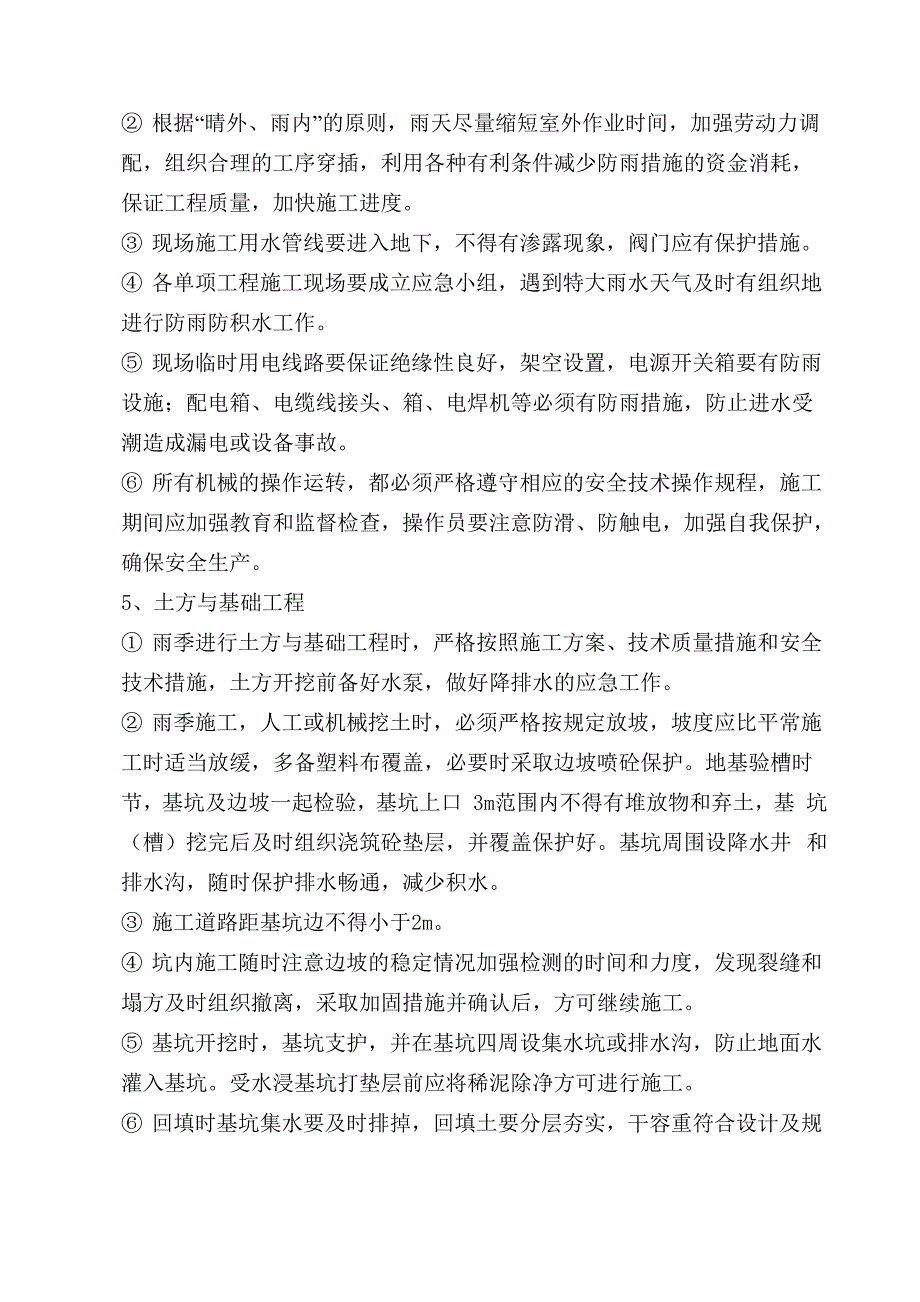 ② 根据“晴外、雨内”的原则，雨天尽量缩短室外作业时间，加强劳动力调配，组织合理的工序穿插，利用各种有利条件减少防雨措施的资金消耗，保证工程质量，加快施工进度。
③ 现场施工用水管线要进入地下，不得有渗露现象，阀门应有保护措施。
④ 各单项工程施工现场要成立应急小组，遇到特大雨水天气及时有组织地进行防雨防积水工作。
⑤ 现场临时用电线路要保证绝缘性良好，架空设置，电源开关箱要有防雨设施；配电箱、电缆线接头、箱、电焊机等必须有防雨措施，防止进水受潮造成漏电或设备事故。
⑥ 所有机械的操作运转，都必须严格遵守相应的安全技术操作规程，施工期间应加强教育和监督检查，操作员要注意防滑、防触电，加强自我保护，确保安全生产。
5、土方与基础工程
① 雨季进行土方与基础工程时，严格按照施工方案、技术质量措施和安全技术措施，土方开挖前备好水泵，做好降排水的应急工作。
② 雨季施工，人工或机械挖土时，必须严格按规定放坡，坡度应比平常施工时适当放缓，多备塑料布覆盖，必要时采取边坡喷砼保护。地基验槽时节，基坑及边坡一起检验，基坑上口 3m范围内不得有堆放物和弃土，基 坑（槽）挖完后及时组织浇筑砼垫层，并覆盖保护好。基坑周围设降水井 和排水沟，随时保护排水畅通，减少积水。
③ 施工道路距基坑边不得小于2m。
④ 坑内施工随时注意边坡的稳定情况加强检测的时间和力度，发现裂缝和塌方及时组织撤离，采取加固措施并确认后，方可继续施工。
⑤ 基坑开挖时，基坑支护，并在基坑四周设集水坑或排水沟，防止地面水灌入基坑。受水浸基坑打垫层前应将稀泥除净方可进行施工。
⑥ 回填时基坑集水要及时排掉，回填土要分层夯实，干容重符合设计及规